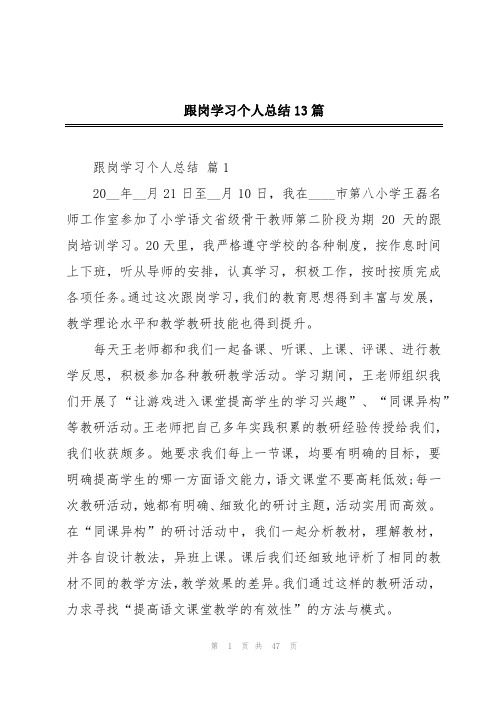 跟岗学习个人总结13篇

跟岗学习个人总结 篇1

20__年__月21日至__月10日，我在____市第八小学王磊名师工作室参加了小学语文省级骨干教师第二阶段为期 20 天的跟岗培训学习。20天里，我严格遵守学校的各种制度，按作息时间上下班，听从导师的安排，认真学习，积极工作，按时按质完成各项任务。通过这次跟岗学习，我们的教育思想得到丰富与发展，教学理论水平和教学教研技能也得到提升。

每天王老师都和我们一起备课、听课、上课、评课、进行教学反思，积极参加各种教研教学活动。学习期间，王老师组织我们开展了“让游戏进入课堂提高学生的学习兴趣”、“同课异构”等教研活动。王老师把自己多年实践积累的教研经验传授给我们，我们收获颇多。她要求我们每上一节课，均要有明确的目标，要明确提高学生的哪一方面语文能力，语文课堂不要高耗低效；每一次教研活动，她都有明确、细致化的研讨主题，活动实用而高效。在“同课异构”的研讨活动中，我们一起分析教材，理解教材，并各自设计教法，异班上课。课后我们还细致地评析了相同的教材不同的教学方法，教学效果的差异。我们通过这样的教研活动，力求寻找“提高语文课堂教学的有效性”的方法与模式。

第 1 页 共 47 页